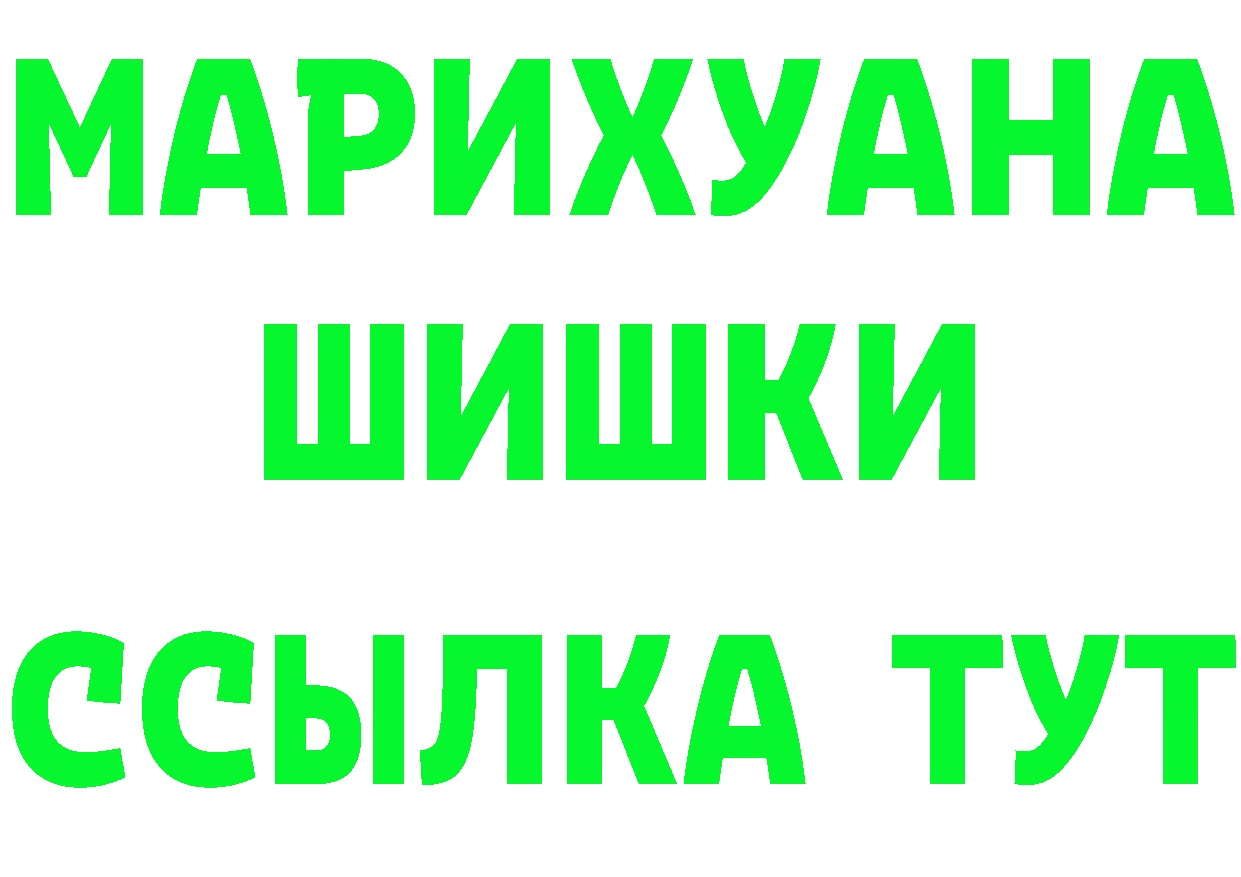 МАРИХУАНА
ШИШКИ
ССЫЛКА ТУТ